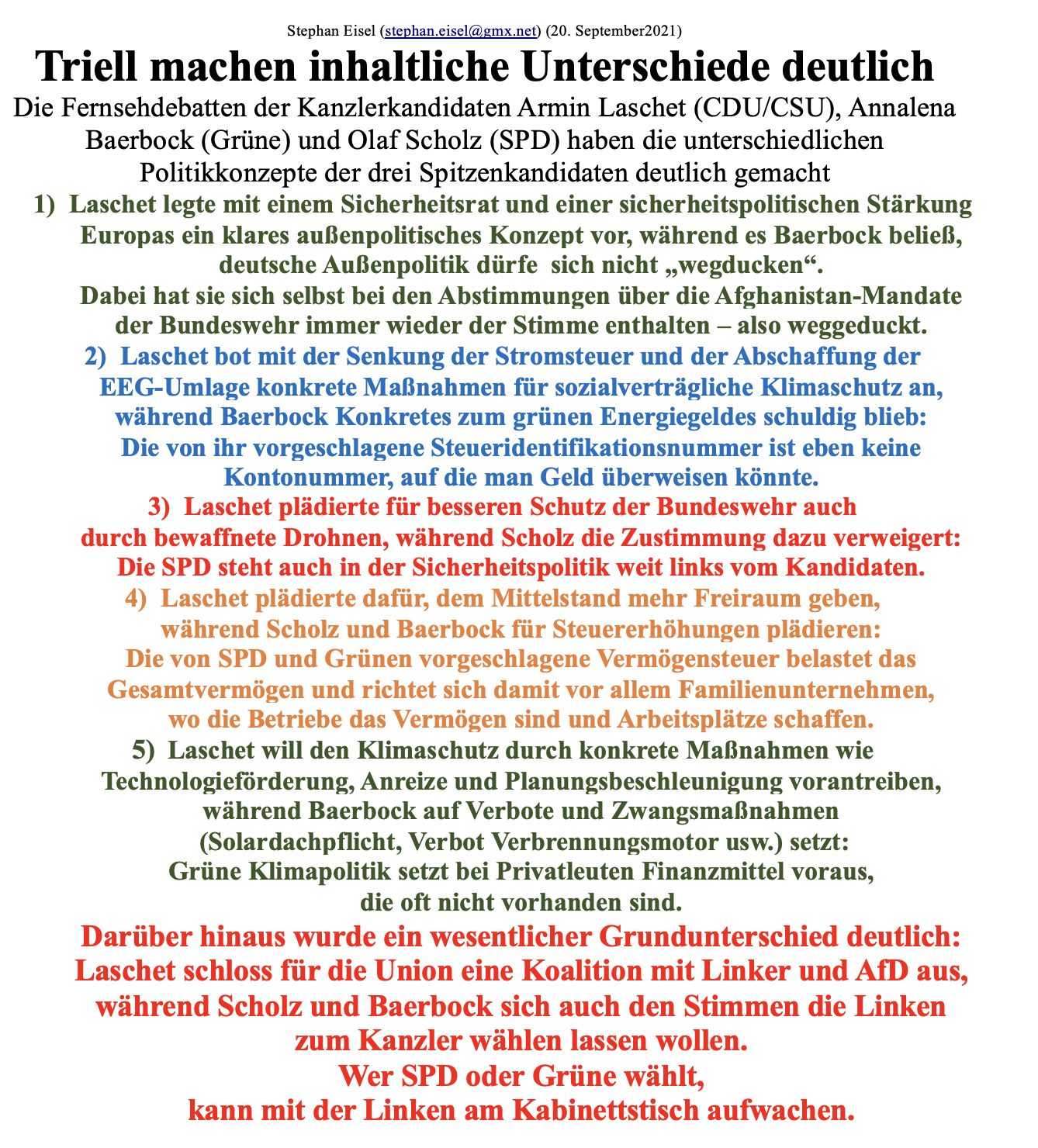 Stephan Eisel (stephan.eisel@gmx.net) (20. September2021)

Triell machen inhaltliche Unterschiede deutlich

Die Fernsehdebatten der Kanzlerkandidaten Armin Laschet (CDU/CSU), Annalena Baerbock (Grüne) und Olaf Scholz (SPD) haben die unterschiedlichen Politikkonzepte der drei Spitzenkandidaten deutlich gemacht

1) Laschet legte mit einem Sicherheitsrat und einer sicherheitspolitischen Stärkung Europas ein klares außenpolitisches Konzept vor, während es Baerbock beließ, deutsche Außenpolitik dürfe sich nicht „wegducken“.
Dabei hat sie sich selbst bei den Abstimmungen über die Afghanistan-Mandate der Bundeswehr immer wieder der Stimme enthalten – also weggeduckt.

2) Laschet bot mit der Senkung der Stromsteuer und der Abschaffung der EEG-Umlage konkrete Maßnahmen für sozialverträgliche Klimaschutz an, während Baerbock Konkretes zum grünen Energiegeldes schuldig blieb:
Die von ihr vorgeschlagene Steueridentifikationsnummer ist eben keine Kontonummer, auf die man Geld überweisen könnte.

3) Laschet plädierte für besseren Schutz der Bundeswehr auch durch bewaffnete Drohnen, während Scholz die Zustimmung dazu verweigert:
Die SPD steht auch in der Sicherheitspolitik weit links vom Kandidaten.

4) Laschet plädierte dafür, dem Mittelstand mehr Freiraum geben, während Scholz und Baerbock für Steuererhöhungen plädieren:
Die von SPD und Grünen vorgeschlagene Vermögensteuer belastet das Gesamtvermögen und richtet sich damit vor allem Familienunternehmen, wo die Betriebe das Vermögen sind und Arbeitsplätze schaffen.

5) Laschet will den Klimaschutz durch konkrete Maßnahmen wie Technologieförderung, Anreize und Planungsbeschleunigung vorantreiben, während Baerbock auf Verbote und Zwangsmaßnahmen (Solardachpflicht, Verbot Verbrennungsmotor usw.) setzt:
Grüne Klimapolitik setzt bei Privatleuten Finanzmittel voraus, die oft nicht vorhanden sind.

Darüber hinaus wurde ein wesentlicher Grundunterschied deutlich:
Laschet schloss für die Union eine Koalition mit Linker und AfD aus, während Scholz und Baerbock sich auch den Stimmen die Linken zum Kanzler wählen lassen wollen.
Wer SPD oder Grüne wählt,
kann mit der Linken am Kabinettstisch aufwachen.